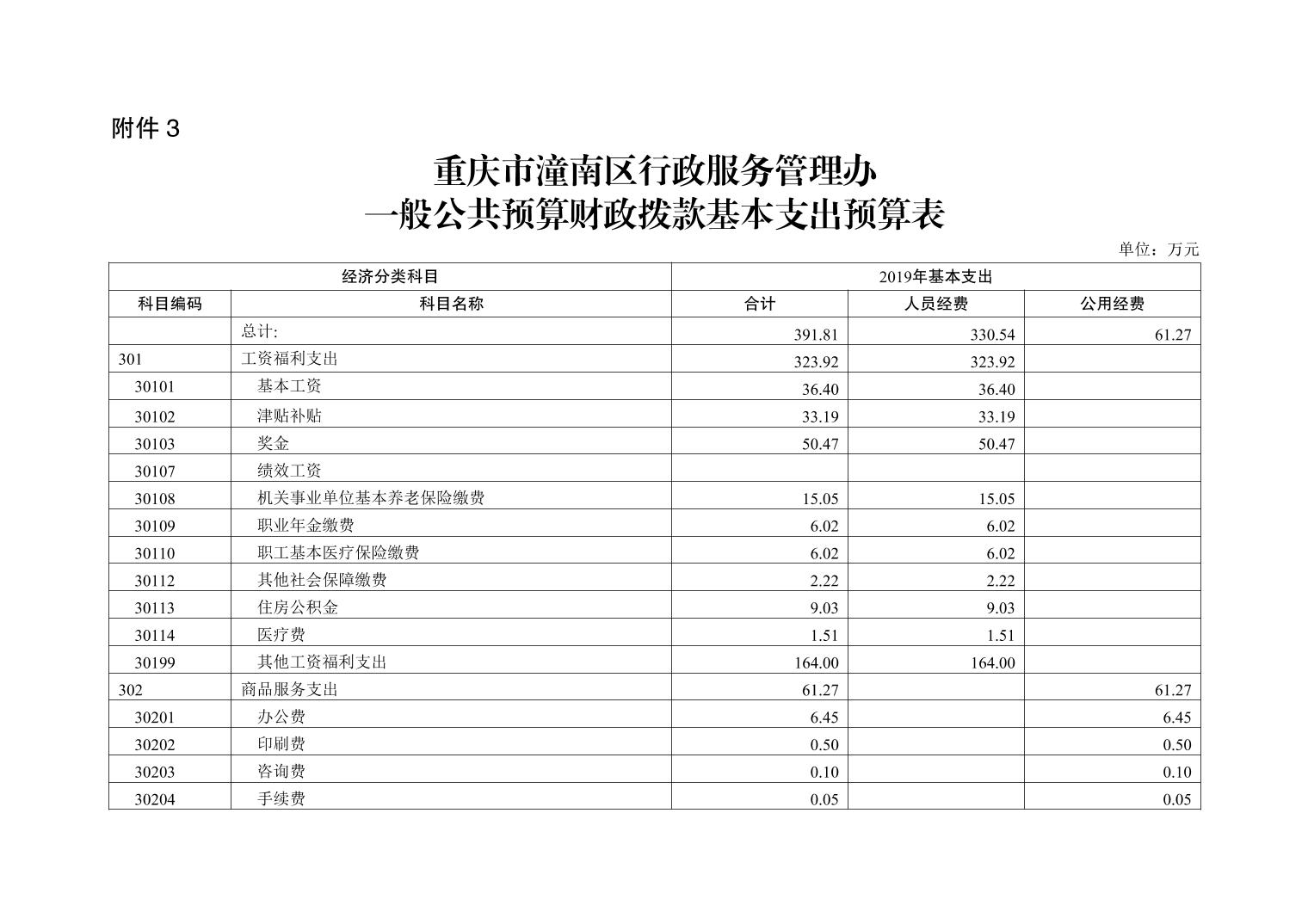 附件 3

重庆市潼南区行政服务管理办
一般公共预算财政拨款基本支出预算表

单位：万元

| 经济分类科目 | | 2019年基本支出 | | |
|---|---|---|---|---|
| 科目编码 | 科目名称 | 合计 | 人员经费 | 公用经费 |
| | 总计: | 391.81 | 330.54 | 61.27 |
| 301 | 工资福利支出 | 323.92 | 323.92 | |
| 30101 | 基本工资 | 36.40 | 36.40 | |
| 30102 | 津贴补贴 | 33.19 | 33.19 | |
| 30103 | 奖金 | 50.47 | 50.47 | |
| 30107 | 绩效工资 | | | |
| 30108 | 机关事业单位基本养老保险缴费 | 15.05 | 15.05 | |
| 30109 | 职业年金缴费 | 6.02 | 6.02 | |
| 30110 | 职工基本医疗保险缴费 | 6.02 | 6.02 | |
| 30112 | 其他社会保障缴费 | 2.22 | 2.22 | |
| 30113 | 住房公积金 | 9.03 | 9.03 | |
| 30114 | 医疗费 | 1.51 | 1.51 | |
| 30199 | 其他工资福利支出 | 164.00 | 164.00 | |
| 302 | 商品服务支出 | 61.27 | | 61.27 |
| 30201 | 办公费 | 6.45 | | 6.45 |
| 30202 | 印刷费 | 0.50 | | 0.50 |
| 30203 | 咨询费 | 0.10 | | 0.10 |
| 30204 | 手续费 | 0.05 | | 0.05 |